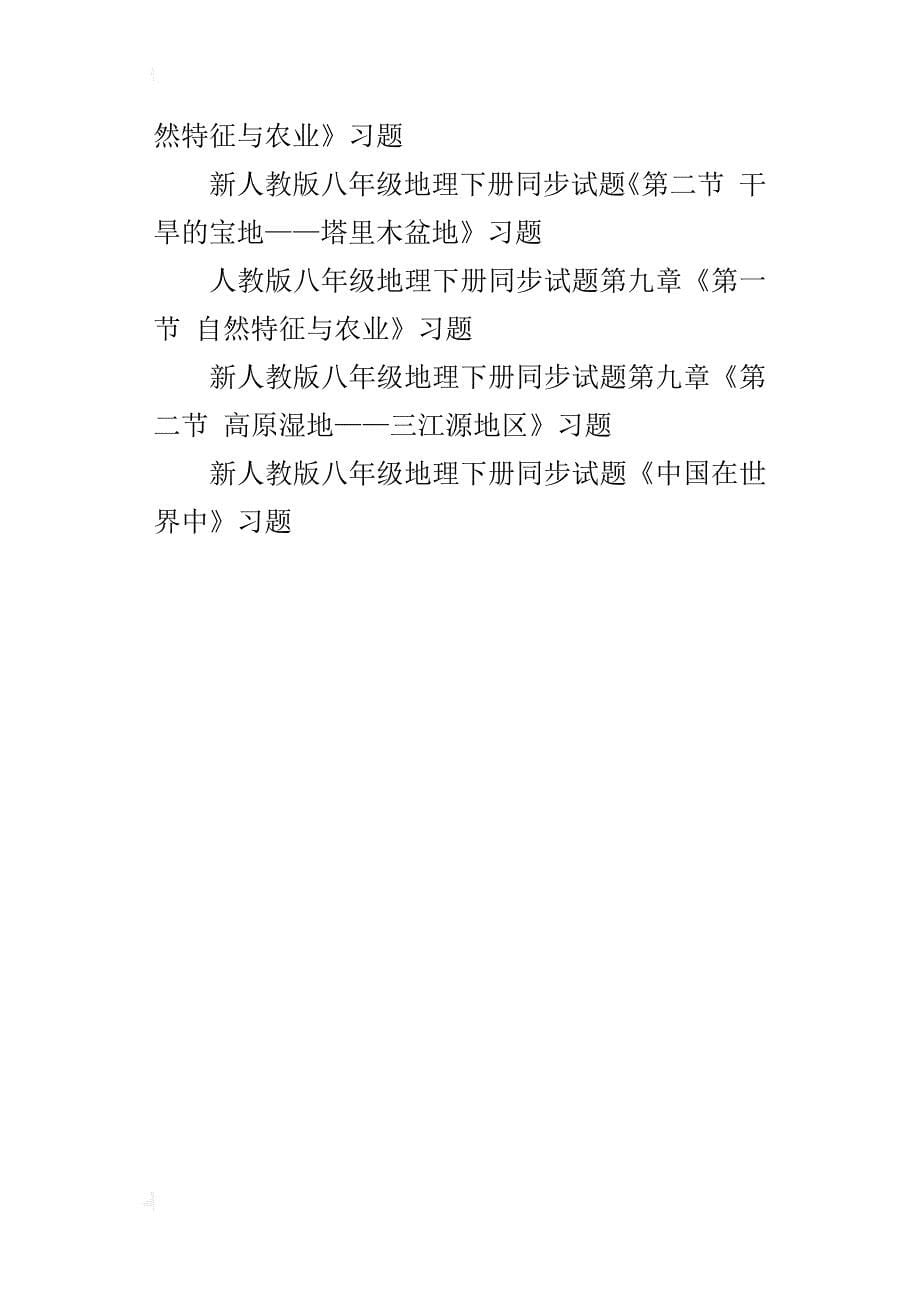 然特征与农业》习题

新人教版八年级地理下册同步试题《第二节 干旱的宝地——塔里木盆地》习题

人教版八年级地理下册同步试题第九章《第一节 自然特征与农业》习题

新人教版八年级地理下册同步试题第九章《第二节 高原湿地——三江源地区》习题

新人教版八年级地理下册同步试题《中国在世界中》习题